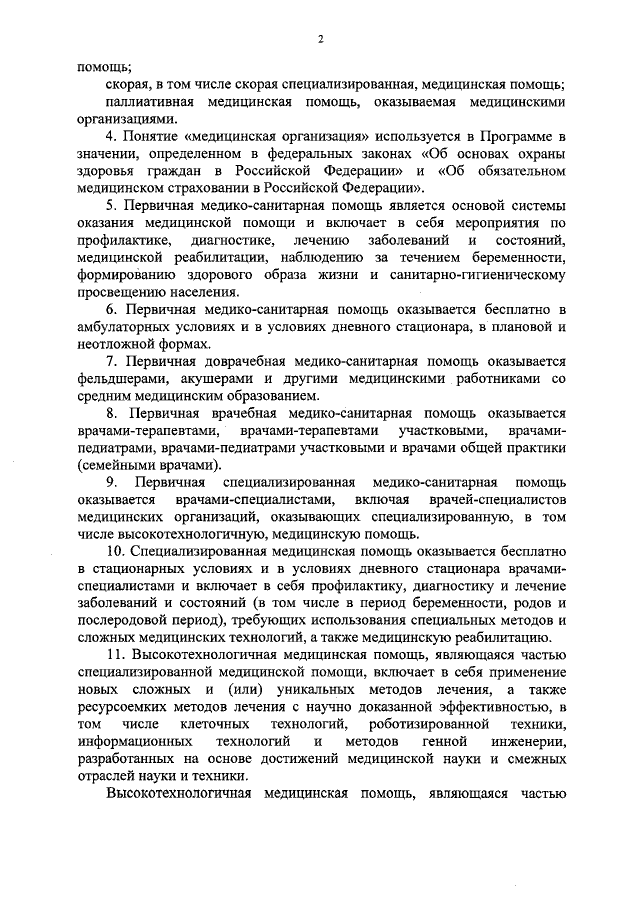 2

помощь;

скорая, в том числе скорая специализированная, медицинская помощь;

паллиативная медицинская помощь, оказываемая медицинскими организациями.

4. Понятие «медицинская организация» используется в Программе в значении, определенном в федеральных законах «Об основах охраны здоровья граждан в Российской Федерации» и «Об обязательном медицинском страховании в Российской Федерации».

5. Первичная медико-санитарная помощь является основой системы оказания медицинской помощи и включает в себя мероприятия по профилактике, диагностике, лечению заболеваний и состояний, медицинской реабилитации, наблюдению за течением беременности, формированию здорового образа жизни и санитарно-гигиеническому просвещению населения.

6. Первичная медико-санитарная помощь оказывается бесплатно в амбулаторных условиях и в условиях дневного стационара, в плановой и неотложной формах.

7. Первичная доврачебная медико-санитарная помощь оказывается фельдшерами, акушерами и другими медицинскими работниками со средним медицинским образованием.

8. Первичная врачебная медико-санитарная помощь оказывается врачами-терапевтами, врачами-терапевтами участковыми, врачами-педиатрами, врачами-педиатрами участковыми и врачами общей практики (семейными врачами).

9. Первичная специализированная медико-санитарная помощь оказывается врачами-специалистами, включая врачей-специалистов медицинских организаций, оказывающих специализированную, в том числе высокотехнологичную, медицинскую помощь.

10. Специализированная медицинская помощь оказывается бесплатно в стационарных условиях и в условиях дневного стационара врачами-специалистами и включает в себя профилактику, диагностику и лечение заболеваний и состояний (в том числе в период беременности, родов и послеродовой период), требующих использования специальных методов и сложных медицинских технологий, а также медицинскую реабилитацию.

11. Высокотехнологичная медицинская помощь, являющаяся частью специализированной медицинской помощи, включает в себя применение новых сложных и (или) уникальных методов лечения, а также ресурсоемких методов лечения с научно доказанной эффективностью, в том числе клеточных технологий, роботизированной техники, информационных технологий и методов генной инженерии, разработанных на основе достижений медицинской науки и смежных отраслей науки и техники.

Высокотехнологичная медицинская помощь, являющаяся частью